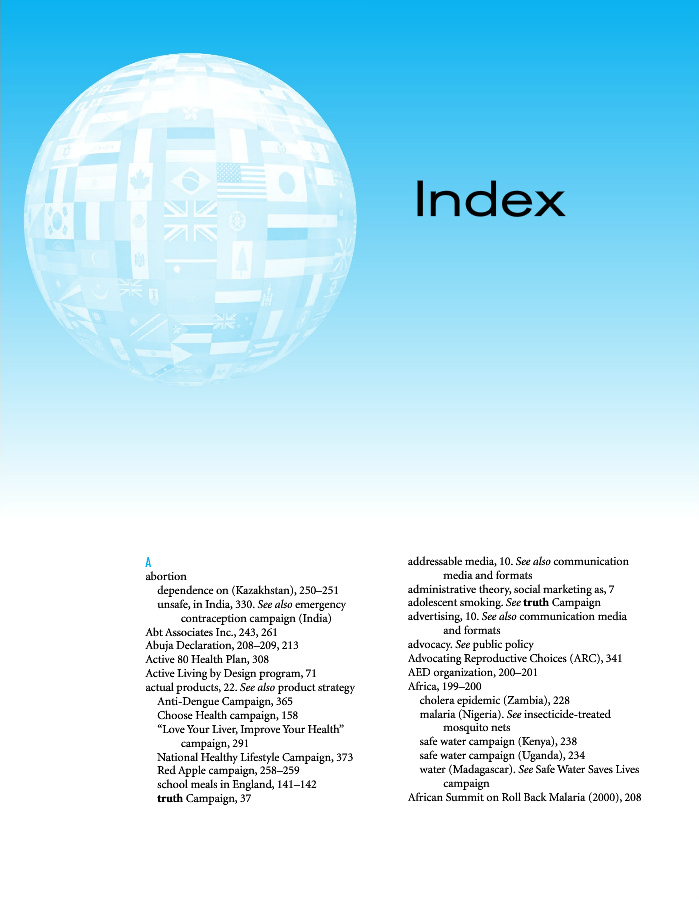 Index

A

abortion

dependence on (Kazakhstan), 250–251

unsafe, in India, 330. See also emergency contraception campaign (India)

Abt Associates Inc., 243, 261

Abuja Declaration, 208–209, 213

Active 80 Health Plan, 308

Active Living by Design program, 71

actual products, 22. See also product strategy

Anti-Dengue Campaign, 365

Choose Health campaign, 158

"Love Your Liver, Improve Your Health" campaign, 291

National Healthy Lifestyle Campaign, 373

Red Apple campaign, 258–259

school meals in England, 141–142

truth Campaign, 37

addressable media, 10. See also communication media and formats

administrative theory, social marketing as, 7

adolescent smoking. See truth Campaign

advertising, 10. See also communication media and formats

advocacy. See public policy

Advocating Reproductive Choices (ARC), 341

AED organization, 200–201

Africa, 199–200

cholera epidemic (Zambia), 228

malaria (Nigeria). See insecticide-treated mosquito nets

safe water campaign (Kenya), 238

safe water campaign (Uganda), 234

water (Madagascar). See Safe Water Saves Lives campaign

African Summit on Roll Back Malaria (2000), 208